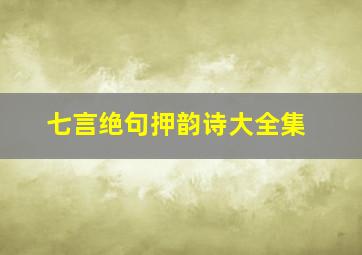 七言绝句押韵诗大全集